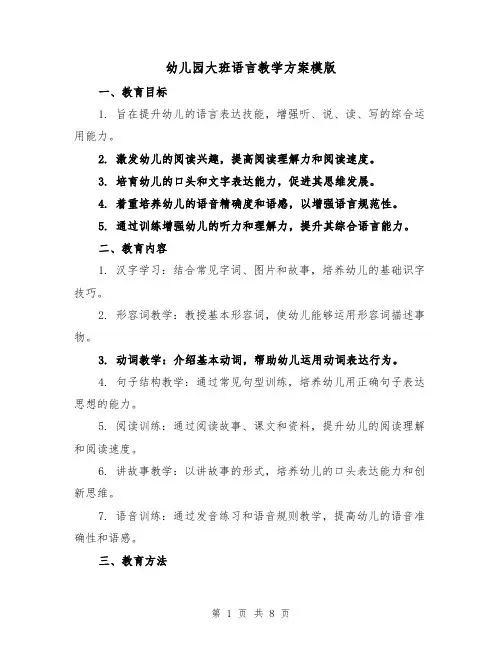 幼儿园大班语言教学方案模版

一、教育目标

1. 旨在提升幼儿的语言表达技能，增强听、说、读、写的综合运用能力。

2. 激发幼儿的阅读兴趣，提高阅读理解力和阅读速度。

3. 培育幼儿的口头和文字表达能力，促进其思维发展。

4. 着重培养幼儿的语音精确度和语感，以增强语言规范性。

5. 通过训练增强幼儿的听力和理解力，提升其综合语言能力。

二、教育内容

1. 汉字学习：结合常见字词、图片和故事，培养幼儿的基础识字技巧。

2. 形容词教学：教授基本形容词，使幼儿能够运用形容词描述事物。

3. 动词教学：介绍基本动词，帮助幼儿运用动词表达行为。

4. 句子结构教学：通过常见句型训练，培养幼儿用正确句子表达思想的能力。

5. 阅读训练：通过阅读故事、课文和资料，提升幼儿的阅读理解和阅读速度。

6. 讲故事教学：以讲故事的形式，培养幼儿的口头表达能力和创新思维。

7. 语音训练：通过发音练习和语音规则教学，提高幼儿的语音准确性和语感。

三、教育方法

第 1 页 共 8 页